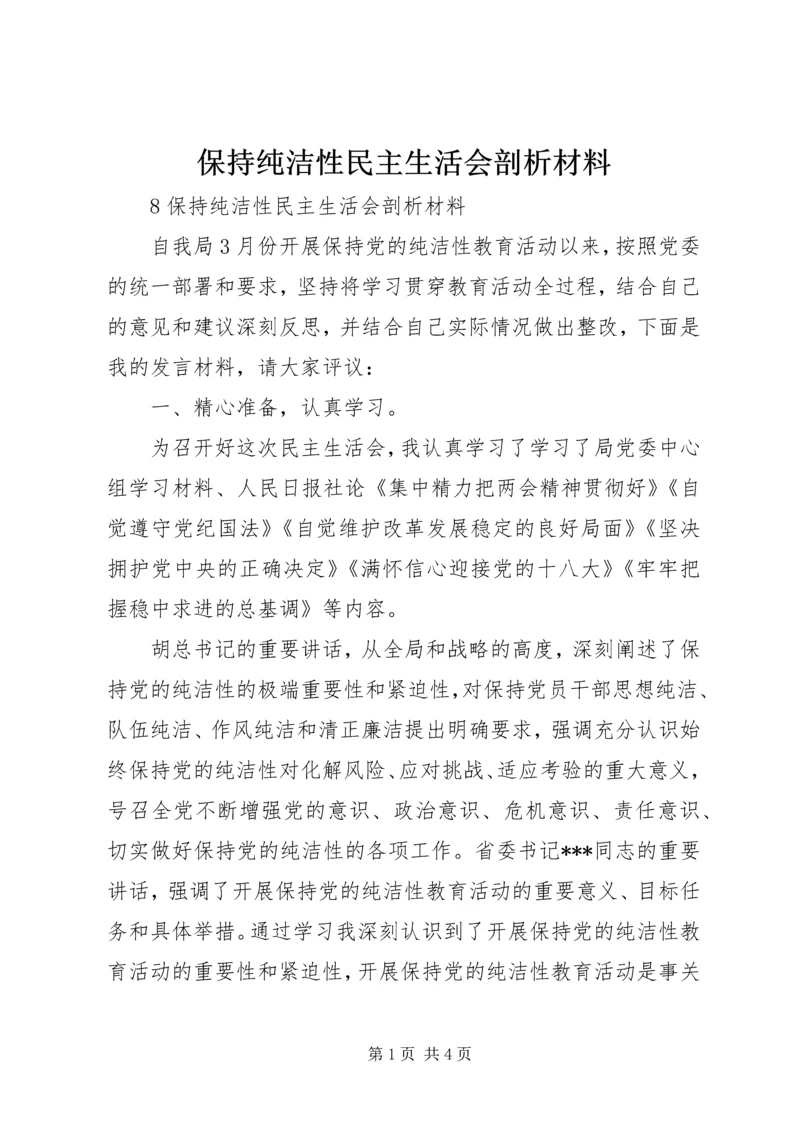 保持纯洁性民主生活会剖析材料

8 保持纯洁性民主生活会剖析材料

自我局 3 月份开展保持党的纯洁性教育活动以来，按照党委的统一部署和要求，坚持将学习贯穿教育活动全过程，结合自己的意见和建议深刻反思，并结合自己实际情况做出整改，下面是我的发言材料，请大家评议：

一、精心准备，认真学习。

为召开好这次民主生活会，我认真学习了学习了局党委中心组学习材料、人民日报社论《集中精力把两会精神贯彻好》《自觉遵守党纪国法》《自觉维护改革发展稳定的良好局面》《坚决拥护党中央的正确决定》《满怀信心迎接党的十八大》《牢牢把握稳中求进的总基调》等内容。

胡总书记的重要讲话，从全局和战略的高度，深刻阐述了保持党的纯洁性的极端重要性和紧迫性，对保持党员干部思想纯洁、队伍纯洁、作风纯洁和清正廉洁提出明确要求，强调充分认识始终保持党的纯洁性对化解风险、应对挑战、适应考验的重大意义，号召全党不断增强党的意识、政治意识、危机意识、责任意识、切实做好保持党的纯洁性的各项工作。省委书记***同志的重要讲话，强调了开展保持党的纯洁性教育活动的重要意义、目标任务和具体举措。通过学习我深刻认识到了开展保持党的纯洁性教育活动的重要性和紧迫性，开展保持党的纯洁性教育活动是事关

第 1 页 共 4 页